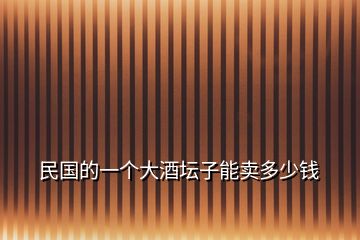 民国的一个大酒坛子能卖多少钱